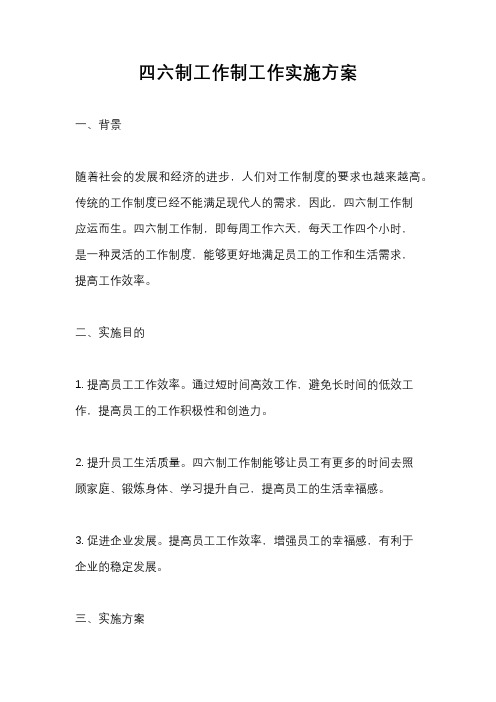 四六制工作制工作实施方案

一、背景

随着社会的发展和经济的进步，人们对工作制度的要求也越来越高。传统的工作制度已经不能满足现代人的需求，因此，四六制工作制应运而生。四六制工作制，即每周工作六天，每天工作四个小时，是一种灵活的工作制度，能够更好地满足员工的工作和生活需求，提高工作效率。

二、实施目的

1. 提高员工工作效率。通过短时间高效工作，避免长时间的低效工作，提高员工的工作积极性和创造力。

2. 提升员工生活质量。四六制工作制能够让员工有更多的时间去照顾家庭、锻炼身体、学习提升自己，提高员工的生活幸福感。

3. 促进企业发展。提高员工工作效率，增强员工的幸福感，有利于企业的稳定发展。

三、实施方案